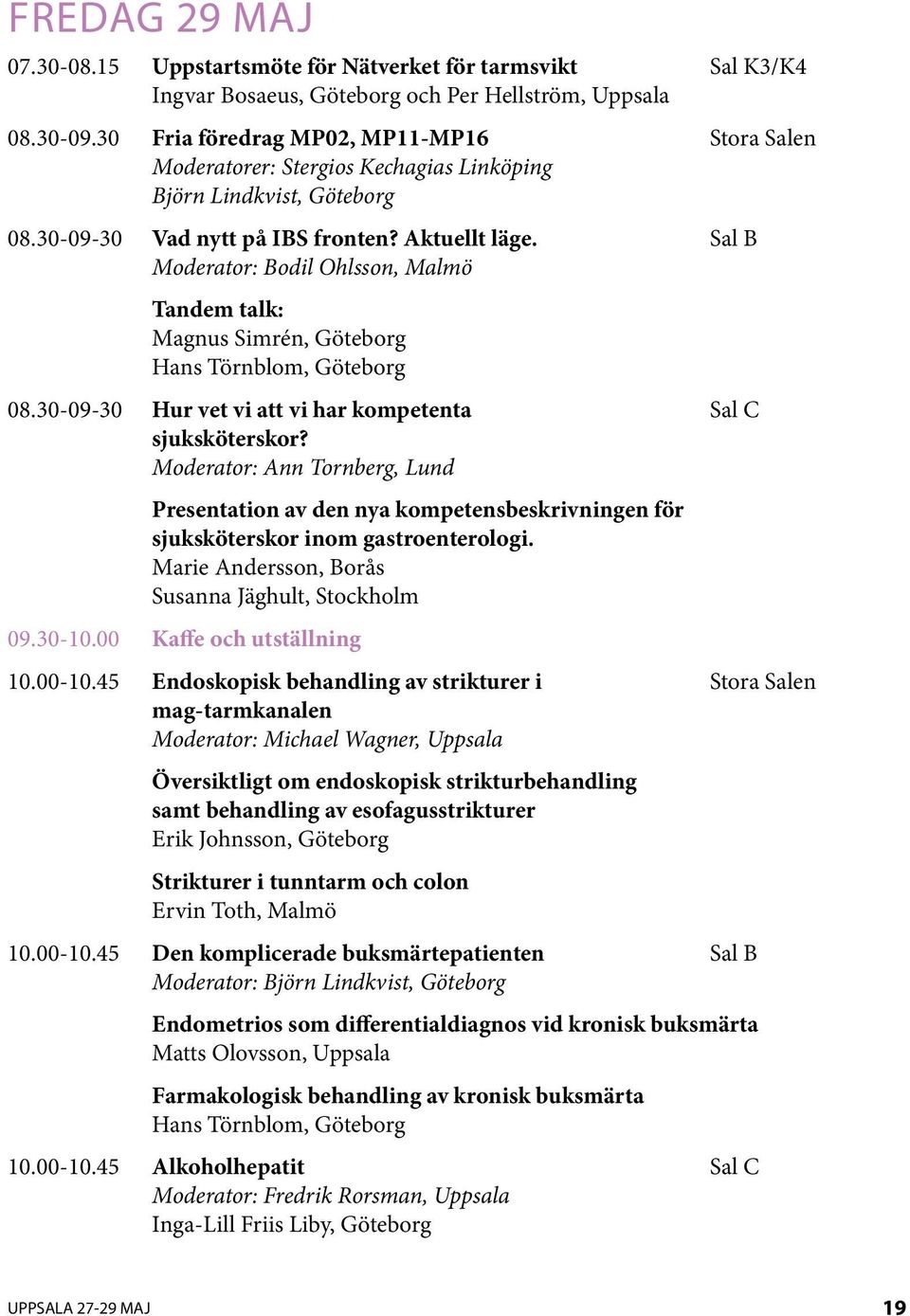 FREDAG 29 MAJ

07.30-08.15 Uppstartsmöte för Nätverket för tarmsvikt Sal K3/K4
Ingvar Bosaeus, Göteborg och Per Hellström, Uppsala

08.30-09.30 Fria föredrag MP02, MP11-MP16 Stora Salen
Moderatorer: Stergios Kechagias Linköping
Björn Lindkvist, Göteborg

08.30-09-30 Vad nytt på IBS fronten? Aktuellt läge. Sal B
Moderator: Bodil Ohlsson, Malmö

Tandem talk:
Magnus Simrén, Göteborg
Hans Törnblom, Göteborg

08.30-09-30 Hur vet vi att vi har kompetenta sjuksköterskor? Sal C
Moderator: Ann Tornberg, Lund

Presentation av den nya kompetensbeskrivningen för sjuksköterskor inom gastroenterologi.
Marie Andersson, Borås
Susanna Jäghult, Stockholm

09.30-10.00 Kaffe och utställning

10.00-10.45 Endoskopisk behandling av strikturer i mag-tarmkanalen Stora Salen
Moderator: Michael Wagner, Uppsala

Översiktligt om endoskopisk strikturbehandling samt behandling av esofagusstrikturer
Erik Johnsson, Göteborg

Strikturer i tunntarm och colon
Ervin Toth, Malmö

10.00-10.45 Den komplicerade buksmärtepatienten Sal B
Moderator: Björn Lindkvist, Göteborg

Endometrios som differentialdiagnos vid kronisk buksmärta
Matts Olovsson, Uppsala

Farmakologisk behandling av kronisk buksmärta
Hans Törnblom, Göteborg

10.00-10.45 Alkoholhepatit Sal C
Moderator: Fredrik Rorsman, Uppsala
Inga-Lill Friis Liby, Göteborg

UPPSALA 27-29 MAJ 19